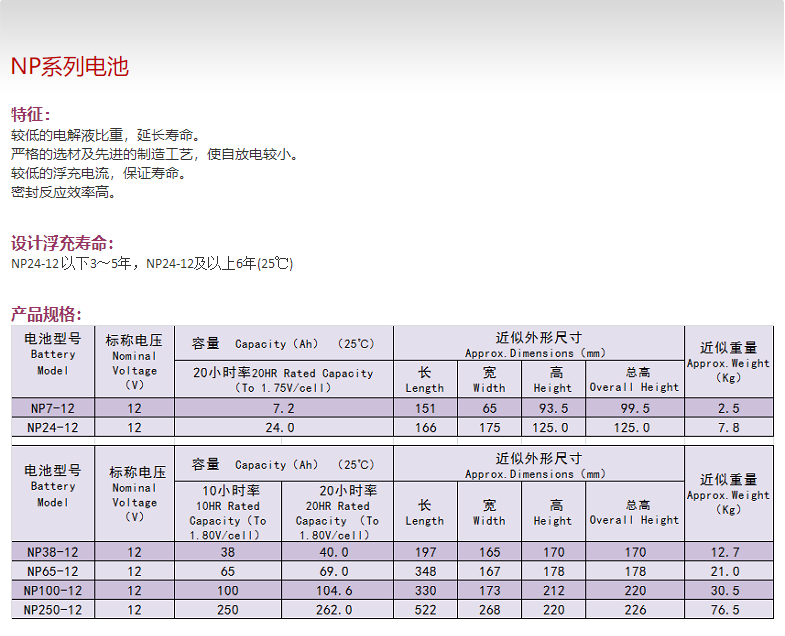 NP系列电池

特征：
较低的电解液比重，延长寿命。
严格的选材及先进的制造工艺，使自放电较小。
较低的浮充电流，保证寿命。
密封反应效率高。

设计浮充寿命：
NP24-12以下3～5年，NP24-12及以上6年(25℃)

产品规格：

| 电池型号 Battery Model | 标称电压 Nominal Voltage (V) | 容量 Capacity (Ah) (25°C) 20小时率20HR Rated Capacity (To 1.75V/cell) | 近似外形尺寸 Approx.Dimensions (mm) 长 Length | 宽 Width | 高 Height | 总高 Overall Height | 近似重量 Approx.Weight (Kg) |
|---|---|---|---|---|---|---|---|
| NP7-12 | 12 | 7.2 | 151 | 65 | 93.5 | 99.5 | 2.5 |
| NP24-12 | 12 | 24.0 | 166 | 175 | 125.0 | 125.0 | 7.8 |

| 电池型号 Battery Model | 标称电压 Nominal Voltage (V) | 容量 Capacity (Ah) (25°C) 10小时率 10HR Rated Capacity (To 1.80V/cell) | 20小时率 20HR Rated Capacity (To 1.80V/cell) | 近似外形尺寸 Approx.Dimensions (mm) 长 Length | 宽 Width | 高 Height | 总高 Overall Height | 近似重量 Approx.Weight (Kg) |
|---|---|---|---|---|---|---|---|---|
| NP38-12 | 12 | 38 | 40.0 | 197 | 165 | 170 | 170 | 12.7 |
| NP65-12 | 12 | 65 | 69.0 | 348 | 167 | 178 | 178 | 21.0 |
| NP100-12 | 12 | 100 | 104.6 | 330 | 173 | 212 | 220 | 30.5 |
| NP250-12 | 12 | 250 | 262.0 | 522 | 268 | 220 | 226 | 76.5 |